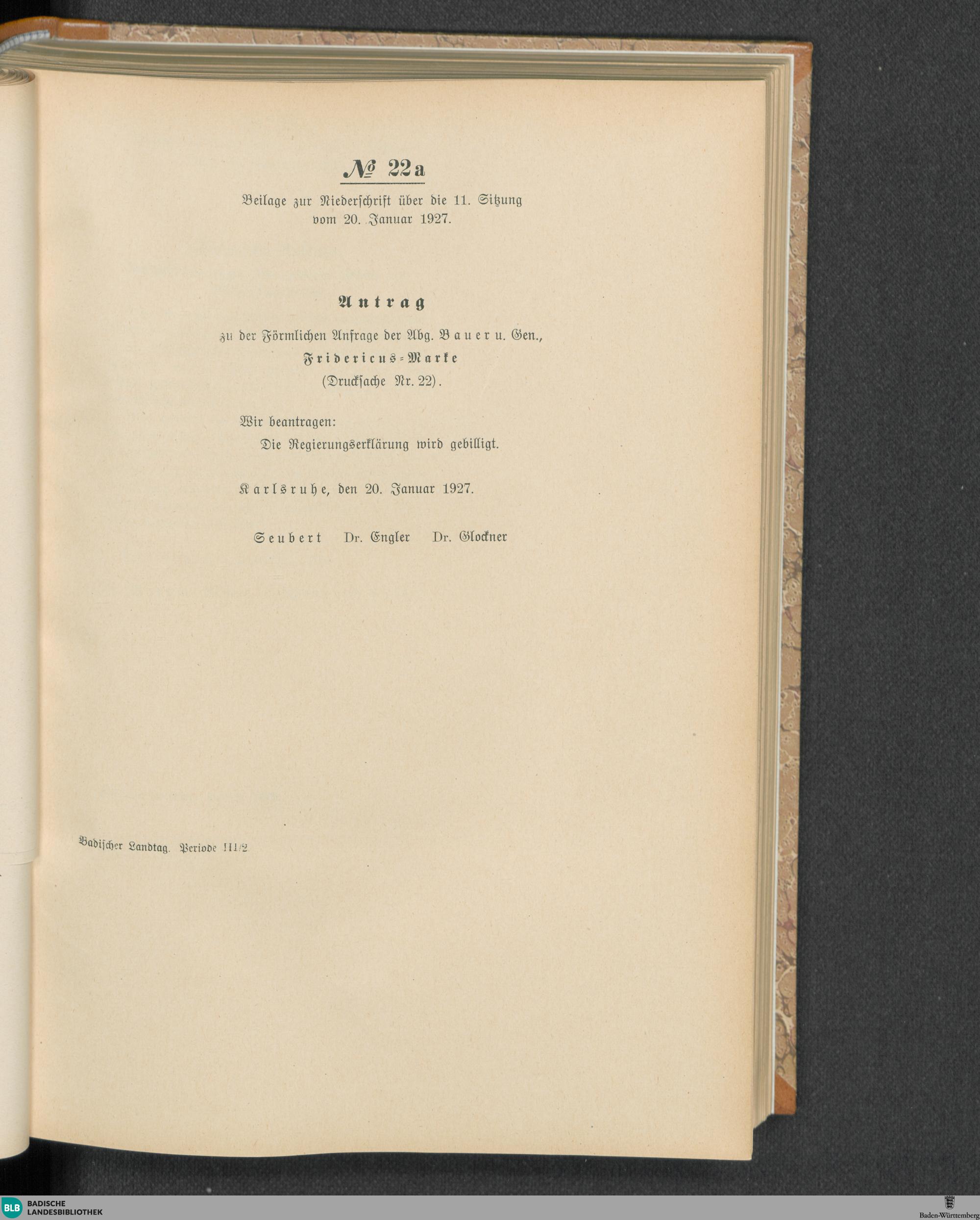 № 22a

Beilage zur Niederschrift über die 11. Sitzung vom 20. Januar 1927.

Antrag

zu der Förmlichen Anfrage der Abg. Bauer u. Gen., Fridericus-Marke (Drucksache Nr. 22).

Wir beantragen:
Die Regierungserklärung wird gebilligt.

Karlsruhe, den 20. Januar 1927.

Seubert Dr. Engler Dr. Glockner

Badischer Landtag. Periode III/2

BLB BADISCHE LANDESBIBLIOTHEK

Baden-Württemberg